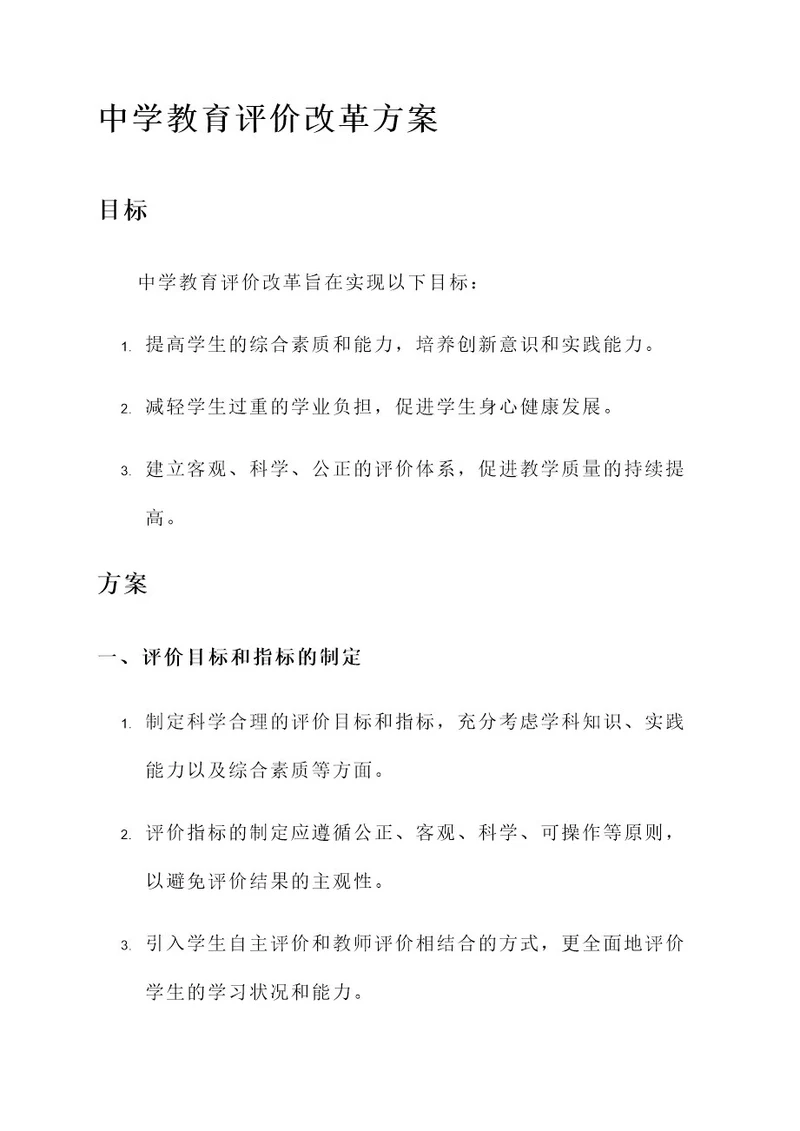 中学教育评价改革方案

目标

中学教育评价改革旨在实现以下目标：

1. 提高学生的综合素质和能力，培养创新意识和实践能力。

2. 减轻学生过重的学业负担，促进学生身心健康发展。

3. 建立客观、科学、公正的评价体系，促进教学质量的持续提高。

方案

一、评价目标和指标的制定

1. 制定科学合理的评价目标和指标，充分考虑学科知识、实践能力以及综合素质等方面。

2. 评价指标的制定应遵循公正、客观、科学、可操作等原则，以避免评价结果的主观性。

3. 引入学生自主评价和教师评价相结合的方式，更全面地评价学生的学习状况和能力。